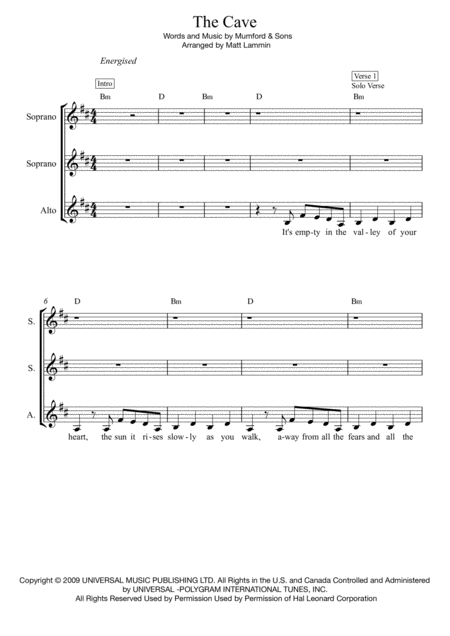 The Cave

Words and Music by Mumford & Sons
Arranged by Matt Lammin

Energised

Intro

Verse 1
Solo Verse

Bm D Bm D Bm

Soprano

Soprano

Alto

It's emp-ty in the val-ley of your

6

D Bm D Bm

S.

S.

A.

heart, the sun it ri-ses slow-ly as you walk, a-way from all the fears and all the

Copyright © 2009 UNIVERSAL MUSIC PUBLISHING LTD. All Rights in the U.S. and Canada Controlled and Administered by UNIVERSAL -POLYGRAM INTERNATIONAL TUNES, INC.
All Rights Reserved Used by Permission Used by Permission of Hal Leonard Corporation